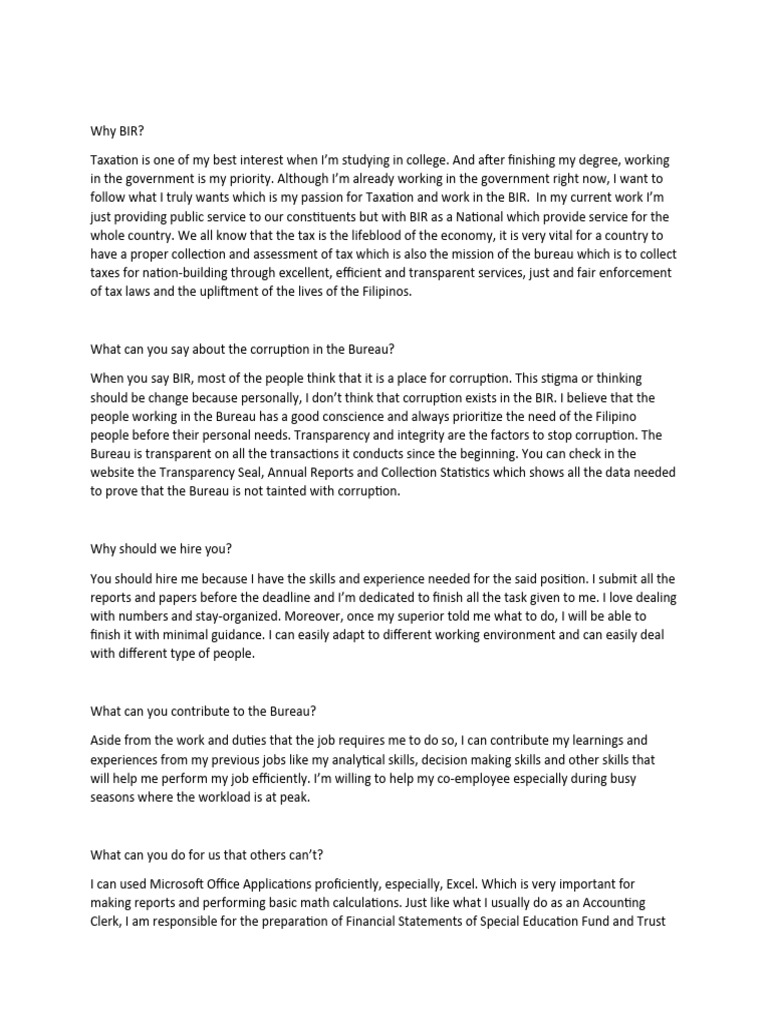 Why BIR?

Taxation is one of my best interest when I'm studying in college. And after finishing my degree, working in the government is my priority. Although I'm already working in the government right now, I want to follow what I truly wants which is my passion for Taxation and work in the BIR.  In my current work I'm just providing public service to our constituents but with BIR as a National which provide service for the whole country. We all know that the tax is the lifeblood of the economy, it is very vital for a country to have a proper collection and assessment of tax which is also the mission of the bureau which is to collect taxes for nation-building through excellent, efficient and transparent services, just and fair enforcement of tax laws and the upliftment of the lives of the Filipinos.

What can you say about the corruption in the Bureau?

When you say BIR, most of the people think that it is a place for corruption. This stigma or thinking should be change because personally, I don't think that corruption exists in the BIR. I believe that the people working in the Bureau has a good conscience and always prioritize the need of the Filipino people before their personal needs. Transparency and integrity are the factors to stop corruption. The Bureau is transparent on all the transactions it conducts since the beginning. You can check in the website the Transparency Seal, Annual Reports and Collection Statistics which shows all the data needed to prove that the Bureau is not tainted with corruption.

Why should we hire you?

You should hire me because I have the skills and experience needed for the said position. I submit all the reports and papers before the deadline and I'm dedicated to finish all the task given to me. I love dealing with numbers and stay-organized. Moreover, once my superior told me what to do, I will be able to finish it with minimal guidance. I can easily adapt to different working environment and can easily deal with different type of people.

What can you contribute to the Bureau?

Aside from the work and duties that the job requires me to do so, I can contribute my learnings and experiences from my previous jobs like my analytical skills, decision making skills and other skills that will help me perform my job efficiently. I'm willing to help my co-employee especially during busy seasons where the workload is at peak.

What can you do for us that others can't?

I can used Microsoft Office Applications proficiently, especially, Excel. Which is very important for making reports and performing basic math calculations. Just like what I usually do as an Accounting Clerk, I am responsible for the preparation of Financial Statements of Special Education Fund and Trust